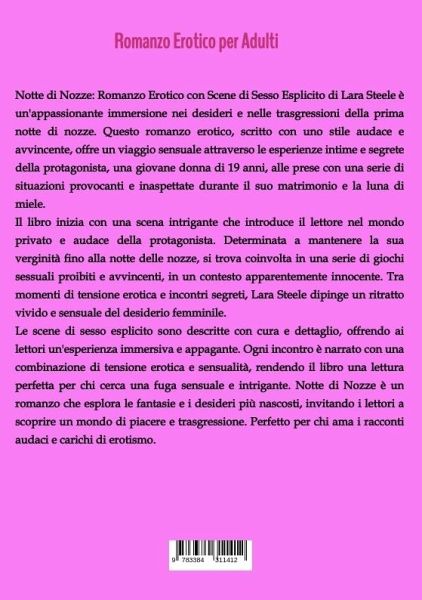 Romanzo Erotico per Adulti

Notte di Nozze: Romanzo Erotico con Scene di Sesso Esplicito di Lara Steele è un'appassionante immersione nei desideri e nelle trasgressioni della prima notte di nozze. Questo romanzo erotico, scritto con uno stile audace e avvincente, offre un viaggio sensuale attraverso le esperienze intime e segrete della protagonista, una giovane donna di 19 anni, alle prese con una serie di situazioni provocanti e inaspettate durante il suo matrimonio e la luna di miele.
Il libro inizia con una scena intrigante che introduce il lettore nel mondo privato e audace della protagonista. Determinata a mantenere la sua verginità fino alla notte delle nozze, si trova coinvolta in una serie di giochi sessuali proibiti e avvincenti, in un contesto apparentemente innocente. Tra momenti di tensione erotica e incontri segreti, Lara Steele dipinge un ritratto vivido e sensuale del desiderio femminile.
Le scene di sesso esplicito sono descritte con cura e dettaglio, offrendo ai lettori un'esperienza immersiva e appagante. Ogni incontro è narrato con una combinazione di tensione erotica e sensualità, rendendo il libro una lettura perfetta per chi cerca una fuga sensuale e intrigante. Notte di Nozze è un romanzo che esplora le fantasie e i desideri più nascosti, invitando i lettori a scoprire un mondo di piacere e trasgressione. Perfetto per chi ama i racconti audaci e carichi di erotismo.

9 783384 311412